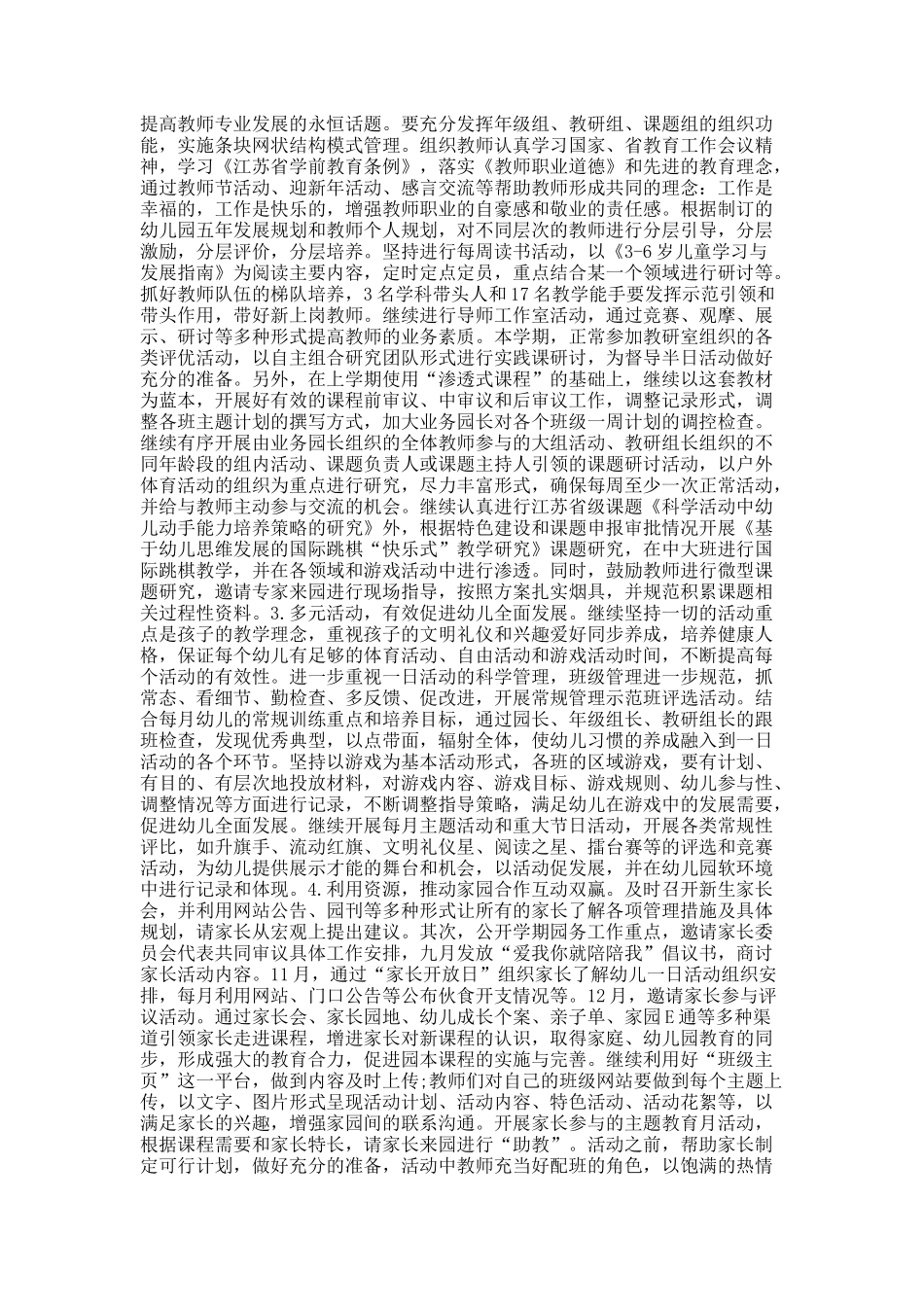 提高教师专业发展的永恒话题。要充分发挥年级组、教研组、课题组的组织功能，实施条块网状结构模式管理。组织教师认真学习国家、省教育工作会议精神，学习《江苏省学前教育条例》，落实《教师职业道德》和先进的教育理念，通过教师节活动、迎新年活动、感言交流等帮助教师形成共同的理念：工作是幸福的，工作是快乐的，增强教师职业的自豪感和敬业的责任感。根据制订的幼儿园五年发展规划和教师个人规划，对不同层次的教师进行分层引导，分层激励，分层评价，分层培养。坚持进行每周读书活动，以《3-6岁儿童学习与发展指南》为阅读主要内容，定时定点定员，重点结合某一个领域进行研讨等。抓好教师队伍的梯队培养，3名学科带头人和17名教学能手要发挥示范引领和带头作用，带好新上岗教师。继续进行导师工作室活动，通过竞赛、观摩、展示、研讨等多种形式提高教师的业务素质。本学期，正常参加教研室组织的各类评优活动，以自主组合研究团队形式进行实践课研讨，为督导半日活动做好充分的准备。另外，在上学期使用“渗透式课程”的基础上，继续以这套教材为蓝本，开展好有效的课程前审议、中审议和后审议工作，调整记录形式，调整各班主题计划的撰写方式，加大业务园长对各个班级一周计划的调控检查。继续有序开展由业务园长组织的全体教师参与的大组活动、教研组长组织的不同年龄段的组内活动、课题负责人或课题主持人引领的课题研讨活动，以户外体育活动的组织为重点进行研究，尽力丰富形式，确保每周至少一次正常活动，并给与教师主动参与交流的机会。继续认真进行江苏省级课题《科学活动中幼儿动手能力培养策略的研究》外，根据特色建设和课题申报审批情况开展《基于幼儿思维发展的国际跳棋“快乐式”教学研究》课题研究，在中大班进行国际跳棋教学，并在各领域和游戏活动中进行渗透。同时，鼓励教师进行微型课题研究，邀请专家来园进行现场指导，按照方案扎实烟具，并规范积累课题相关过程性资料。3.多元活动，有效促进幼儿全面发展。继续坚持一切的活动重点是孩子的教学理念，重视孩子的文明礼仪和兴趣爱好同步养成，培养健康人格，保证每个幼儿有足够的体育活动、自由活动和游戏活动时间，不断提高每个活动的有效性。进一步重视一日活动的科学管理，班级管理进一步规范，抓常态、看细节、勤检查、多反馈、促改进，开展常规管理示范班评选活动。结合每月幼儿的常规训练重点和培养目标，通过园长、年级组长、教研组长的跟班检查，发现优秀典型，以点带面，辐射全体，使幼儿习惯的养成融入到一日活动的各个环节。坚持以游戏为基本活动形式，各班的区域游戏，要有计划、有目的、有层次地投放材料，对游戏内容、游戏目标、游戏规则、幼儿参与性、调整情况等方面进行记录，不断调整指导策略，满足幼儿在游戏中的发展需要，促进幼儿全面发展。继续开展每月主题活动和重大节日活动，开展各类常规性评比，如升旗手、流动红旗、文明礼仪星、阅读之星、擂台赛等的评选和竞赛活动，为幼儿提供展示才能的舞台和机会，以活动促发展，并在幼儿园软环境中进行记录和体现。4.利用资源，推动家园合作互动双赢。及时召开新生家长会，并利用网站公告、园刊等多种形式让所有的家长了解各项管理措施及具体规划，请家长从宏观上提出建议。其次，公开学期园务工作重点，邀请家长委员会代表共同审议具体工作安排，九月发放“爱我你就陪陪我”倡议书，商讨家长活动内容。11月，通过“家长开放日”组织家长了解幼儿一日活动组织安排，每月利用网站、门口公告等公布伙食开支情况等。12月，邀请家长参与评议活动。通过家长会、家长园地、幼儿成长个案、亲子单、家园E通等多种渠道引领家长走进课程，增进家长对新课程的认识，取得家庭、幼儿园教育的同步，形成强大的教育合力，促进园本课程的实施与完善。继续利用好“班级主页”这一平台，做到内容及时上传;教师们对自己的班级网站要做到每个主题上传，以文字、图片形式呈现活动计划、活动内容、特色活动、活动花絮等，以满足家长的兴趣，增强家园间的联系沟通。开展家长参与的主题教育月活动，根据课程需要和家长特长，请家长来园进行“助教”。活动之前，帮助家长制定可行计划，做好充分的准备，活动中教师充当好配班的角色，以饱满的热情